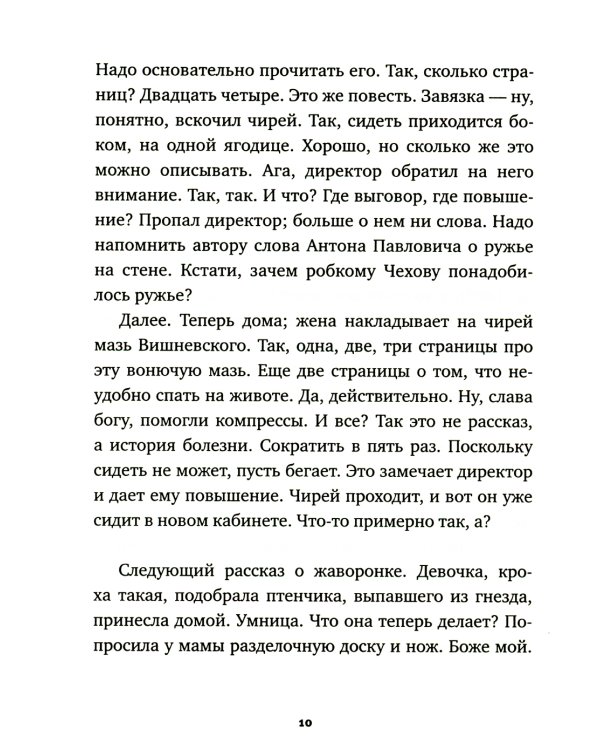 Надо основательно прочитать его. Так, сколько страниц? Двадцать четыре. Это же повесть. Завязка — ну, понятно, вскочил чирей. Так, сидеть приходится боком, на одной ягодице. Хорошо, но сколько же это можно описывать. Ага, директор обратил на него внимание. Так, так. И что? Где выговор, где повышение? Пропал директор; больше о нем ни слова. Надо напомнить автору слова Антона Павловича о ружье на стене. Кстати, зачем робкому Чехову понадобилось ружье?

Далее. Теперь дома; жена накладывает на чирей мазь Вишневского. Так, одна, две, три страницы про эту вонючую мазь. Еще две страницы о том, что неудобно спать на животе. Да, действительно. Ну, слава богу, помогли компрессы. И все? Так это не рассказ, а история болезни. Сократить в пять раз. Поскольку сидеть не может, пусть бегает. Это замечает директор и дает ему повышение. Чирей проходит, и вот он уже сидит в новом кабинете. Что-то примерно так, а?

Следующий рассказ о жаворонке. Девочка, кроха такая, подобрала птенчика, выпавшего из гнезда, принесла домой. Умница. Что она теперь делает? Попросила у мамы разделочную доску и нож. Боже мой.

10